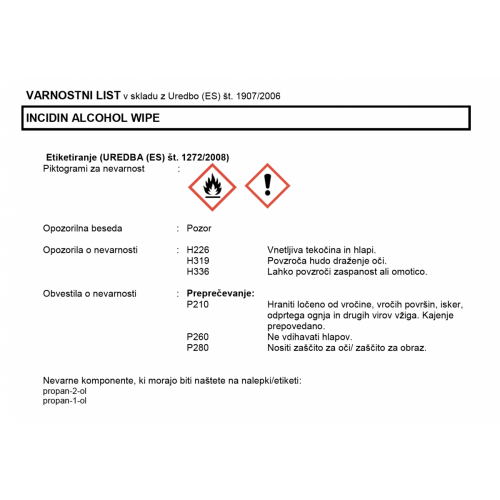 VARNOSTNI LIST v skladu z Uredbo (ES) št. 1907/2006

INCIDIN ALCOHOL WIPE

Etiketiranje (UREDBA (ES) št. 1272/2008)
Piktogrami za nevarnost :

Opozorilna beseda : Pozor

Opozorila o nevarnosti : H226 Vnetljiva tekočina in hlapi.
H319 Povzroča hudo draženje oči.
H336 Lahko povzroči zaspanost ali omotico.

Obvestila o nevarnosti : Preprečevanje:
P210 Hraniti ločeno od vročine, vročih površin, isker, odprtega ognja in drugih virov vžiga. Kajenje prepovedano.
P260 Ne vdihavati hlapov.
P280 Nositi zaščito za oči/ zaščito za obraz.

Nevarne komponente, ki morajo biti naštete na nalepki/etiketi:
propan-2-ol
propan-1-ol